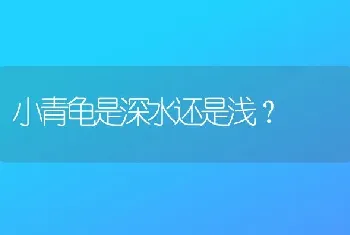 小青龟是深水还是浅？